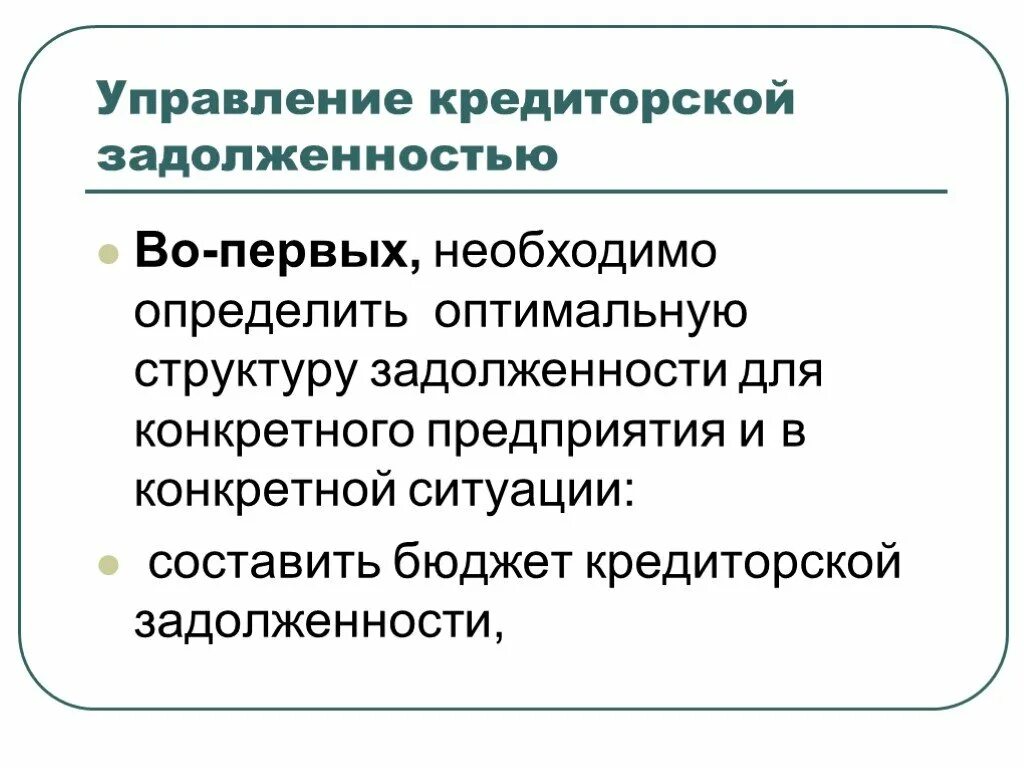 Управление кредиторской задолженностью

Во-первых, необходимо определить оптимальную структуру задолженности для конкретного предприятия и в конкретной ситуации:

составить бюджет кредиторской задолженности,